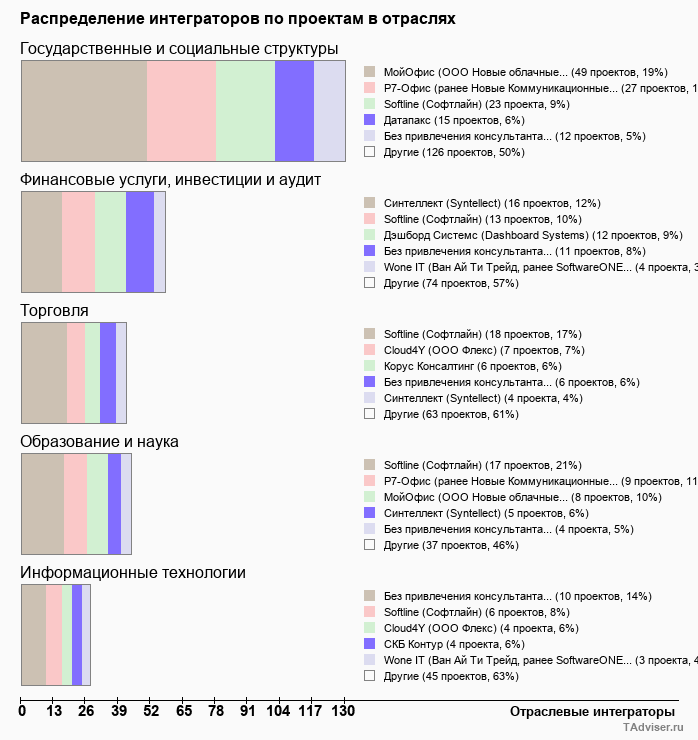 Распределение интеграторов по проектам в отраслях

Государственные и социальные структуры

МойОфис (ООО Новые облачные... (49 проектов, 19%)
Р7-Офис (ранее Новые Коммуникационные... (27 проектов, 1
Softline (Софтлайн) (23 проекта, 9%)
Датапакс (15 проектов, 6%)
Без привлечения консультанта... (12 проектов, 5%)
Другие (126 проектов, 50%)

Финансовые услуги, инвестиции и аудит

Синтеллект (Syntellect) (16 проектов, 12%)
Softline (Софтлайн) (13 проектов, 10%)
Дэшборд Системс (Dashboard Systems) (12 проектов, 9%)
Без привлечения консультанта... (11 проектов, 8%)
Wone IT (Ван Ай Ти Трейд, ранее SoftwareONE... (4 проекта, 3
Другие (74 проектов, 57%)

Торговля

Softline (Софтлайн) (18 проектов, 17%)
Cloud4Y (ООО Флекс) (7 проектов, 7%)
Корус Консалтинг (6 проектов, 6%)
Без привлечения консультанта... (6 проектов, 6%)
Синтеллект (Syntellect) (4 проекта, 4%)
Другие (63 проектов, 61%)

Образование и наука

Softline (Софтлайн) (17 проектов, 21%)
Р7-Офис (ранее Новые Коммуникационные... (9 проектов, 11
МойОфис (ООО Новые облачные... (8 проектов, 10%)
Синтеллект (Syntellect) (5 проектов, 6%)
Без привлечения консультанта... (4 проекта, 5%)
Другие (37 проектов, 46%)

Информационные технологии

Без привлечения консультанта... (10 проектов, 14%)
Softline (Софтлайн) (6 проектов, 8%)
Cloud4Y (ООО Флекс) (4 проекта, 6%)
СКБ Контур (4 проекта, 6%)
Wone IT (Ван Ай Ти Трейд, ранее SoftwareONE... (3 проекта, 4
Другие (45 проектов, 63%)

0 13 26 39 52 65 78 91 104 117 130
Отраслевые интеграторы

TAdviser.ru